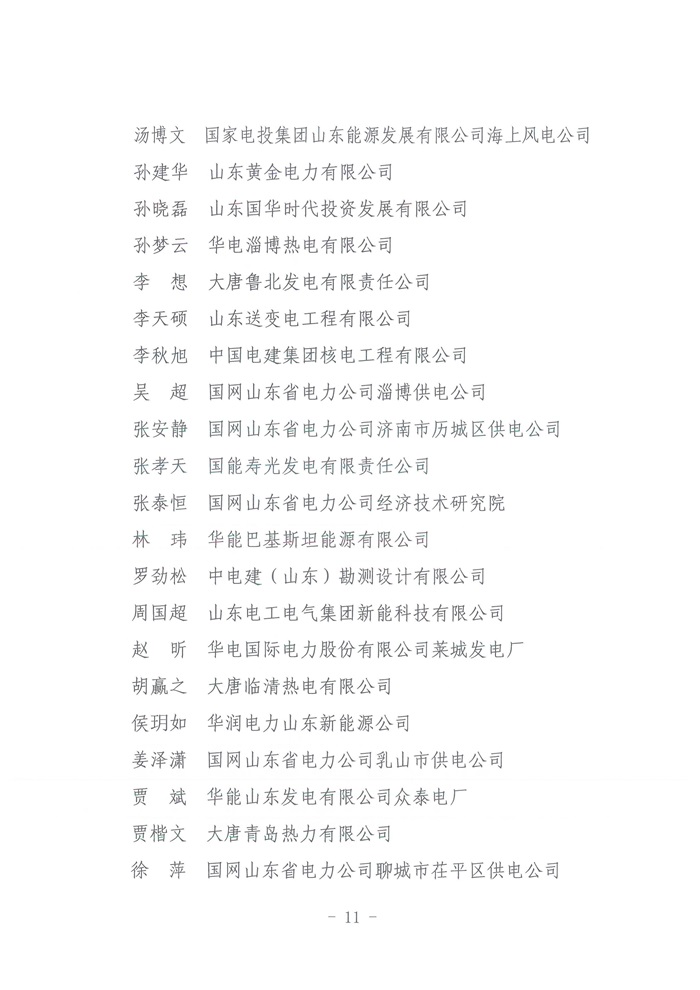 汤博文　国家电投集团山东能源发展有限公司海上风电公司
孙建华　山东黄金电力有限公司
孙晓磊　山东国华时代投资发展有限公司
孙梦云　华电淄博热电有限公司
李　想　大唐鲁北发电有限责任公司
李天硕　山东送变电工程有限公司
李秋旭　中国电建集团核电工程有限公司
吴　超　国网山东省电力公司淄博供电公司
张安静　国网山东省电力公司济南市历城区供电公司
张孝天　国能寿光发电有限责任公司
张泰恒　国网山东省电力公司经济技术研究院
林　玮　华能巴基斯坦能源有限公司
罗劲松　中电建（山东）勘测设计有限公司
周国超　山东电工电气集团新能科技有限公司
赵　昕　华电国际电力股份有限公司莱城发电厂
胡赢之　大唐临清热电有限公司
侯玥如　华润电力山东新能源公司
姜泽潇　国网山东省电力公司乳山市供电公司
贾　斌　华能山东发电有限公司众泰电厂
贾楷文　大唐青岛热力有限公司
徐　萍　国网山东省电力公司聊城市茌平区供电公司

- 11 -